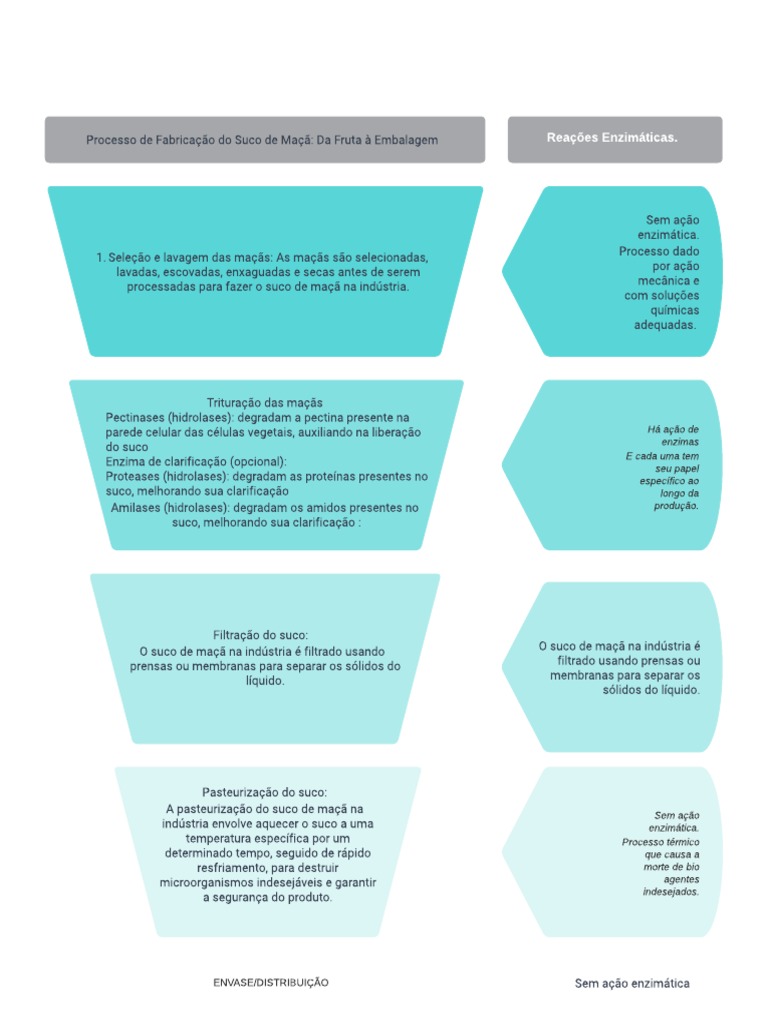 Processo de Fabricação do Suco de Maçã: Da Fruta à Embalagem

Reações Enzimáticas.

1. Seleção e lavagem das maçãs: As maçãs são selecionadas, lavadas, escovadas, enxaguadas e secas antes de serem processadas para fazer o suco de maçã na indústria.

Sem ação enzimática. Processo dado por ação mecânica e com soluções químicas adequadas.

Trituração das maçãs
Pectinases (hidrolases): degradam a pectina presente na parede celular das células vegetais, auxiliando na liberação do suco
Enzima de clarificação (opcional):
Proteases (hidrolases): degradam as proteínas presentes no suco, melhorando sua clarificação
Amilases (hidrolases): degradam os amidos presentes no suco, melhorando sua clarificação :

Há ação de enzimas
E cada uma tem seu papel específico ao longo da produção.

Filtração do suco:
O suco de maçã na indústria é filtrado usando prensas ou membranas para separar os sólidos do líquido.

O suco de maçã na indústria é filtrado usando prensas ou membranas para separar os sólidos do líquido.

Pasteurização do suco:
A pasteurização do suco de maçã na indústria envolve aquecer o suco a uma temperatura específica por um determinado tempo, seguido de rápido resfriamento, para destruir microorganismos indesejáveis e garantir a segurança do produto.

Sem ação enzimática.
Processo térmico que causa a morte de bio agentes indesejados.

ENVASE/DISTRIBUIÇÃO

Sem ação enzimática